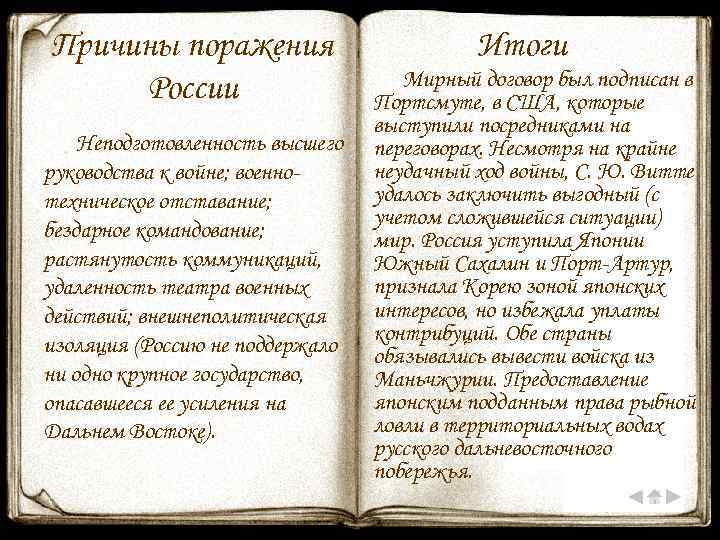 Причины поражения России

Неподготовленность высшего руководства к войне; военно-техническое отставание; бездарное командование; растянутость коммуникаций, удаленность театра военных действий; внешнеполитическая изоляция (Россию не поддержало ни одно крупное государство, опасавшееся ее усиления на Дальнем Востоке).

Итоги

Мирный договор был подписан в Портсмуте, в США, которые выступили посредниками на переговорах. Несмотря на крайне неудачный ход войны, С. Ю. Витте удалось заключить выгодный (с учетом сложившейся ситуации) мир. Россия уступила Японии Южный Сахалин и Порт-Артур, признала Корею зоной японских интересов, но избежала уплаты контрибуций. Обе страны обязывались вывести войска из Маньчжурии. Предоставление японским подданным права рыбной ловли в территориальных водах русского дальневосточного побережья.